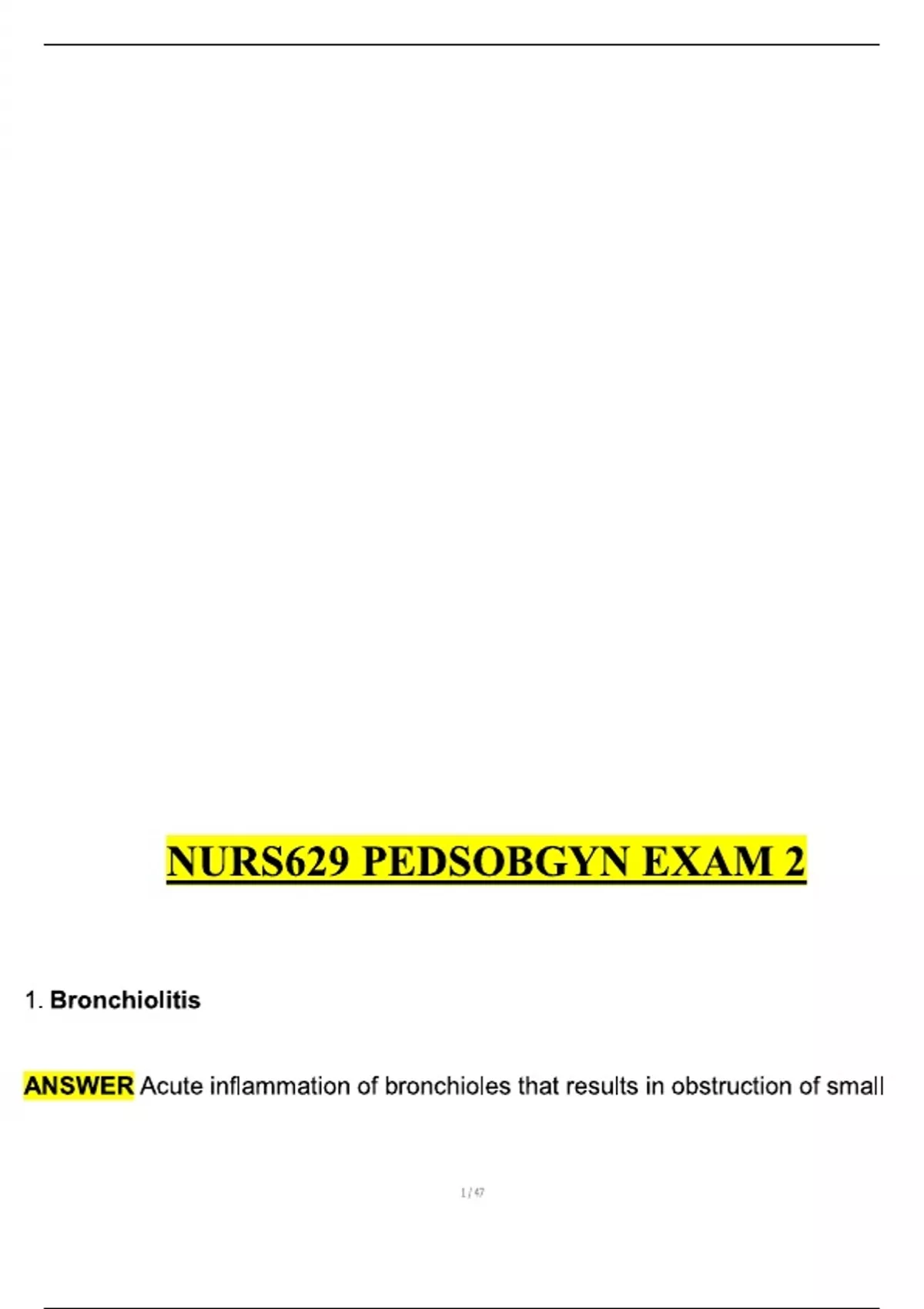 NURS629 PEDSOBGYN EXAM 2

1. Bronchiolitis

ANSWER Acute inflammation of bronchioles that results in obstruction of small

1 / 47